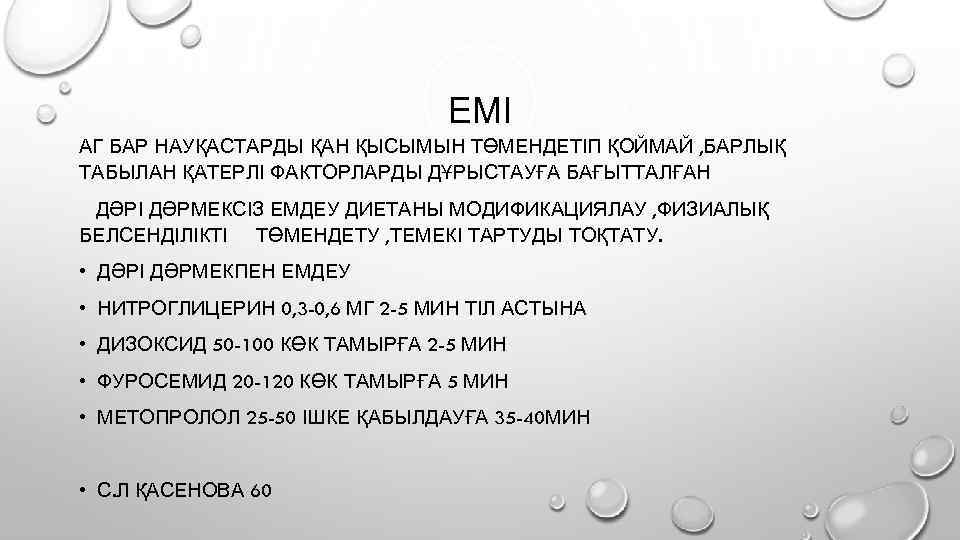 ЕМІ

АГ БАР НАУҚАСТАРДЫ ҚАН ҚЫСЫМЫН ТӨМЕНДЕТІП ҚОЙМАЙ ,БАРЛЫҚ ТАБЫЛАН ҚАТЕРЛІ ФАКТОРЛАРДЫ ДҰРЫСТАУҒА БАҒЫТТАЛҒАН

ДӘРІ ДӘРМЕКСІЗ ЕМДЕУ ДИЕТАНЫ МОДИФИКАЦИЯЛАУ ,ФИЗИАЛЫҚ БЕЛСЕНДІЛІКТІ ТӨМЕНДЕТУ ,ТЕМЕКІ ТАРТУДЫ ТОҚТАТУ.

• ДӘРІ ДӘРМЕКПЕН ЕМДЕУ
• НИТРОГЛИЦЕРИН 0,3-0,6 МГ 2-5 МИН ТІЛ АСТЫНА
• ДИЗОКСИД 50-100 КӨК ТАМЫРҒА 2-5 МИН
• ФУРОСЕМИД 20-120 КӨК ТАМЫРҒА 5 МИН
• МЕТОПРОЛОЛ 25-50 ІШКЕ ҚАБЫЛДАУҒА 35-40МИН

• С.Л ҚАСЕНОВА 60